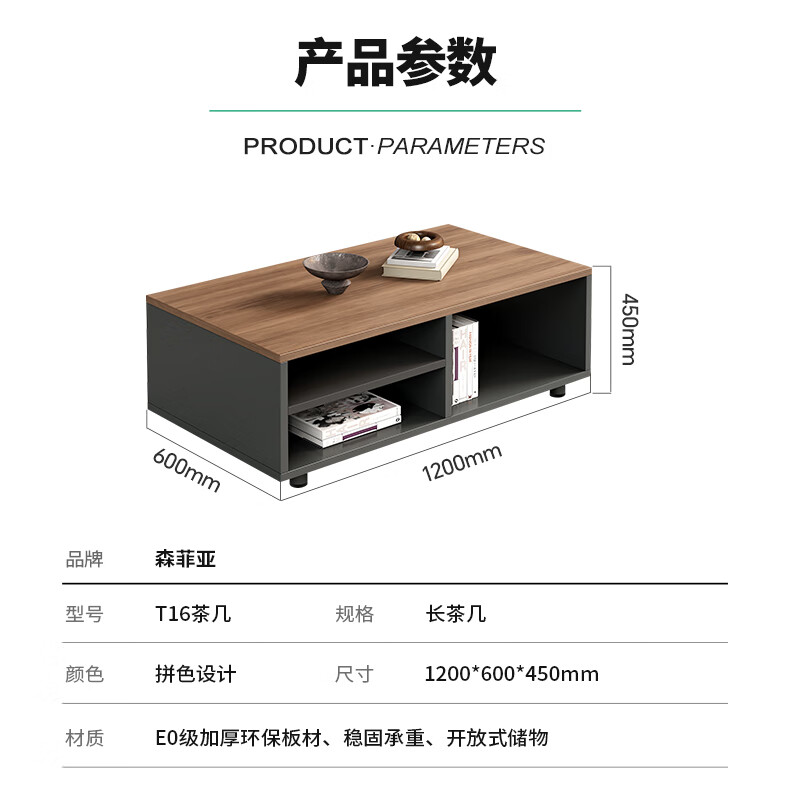 产品参数

PRODUCT·PARAMETERS

450mm

600mm

1200mm

品牌 森菲亚

型号 T16茶几 规格 长茶几

颜色 拼色设计 尺寸 1200*600*450mm

材质 E0级加厚环保板材、稳固承重、开放式储物